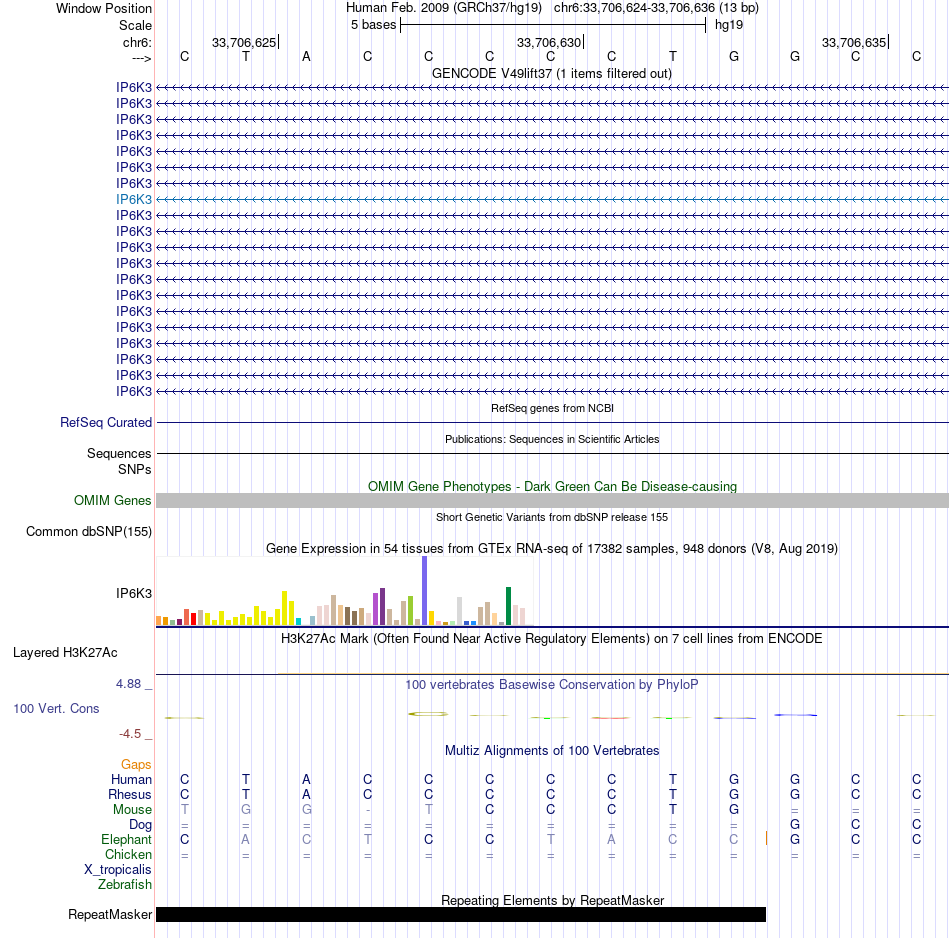 Window Position Human Feb. 2009 (GRCh37/hg19) chr6:33,706,624-33,706,636 (13 bp)
Scale 5 bases hg19
chr6: 33,706,625 33,706,630 33,706,635
---> C T A C C C C C T G G C C
GENCODE V49lift37 (1 items filtered out)
IP6K3
IP6K3
IP6K3
IP6K3
IP6K3
IP6K3
IP6K3
IP6K3
IP6K3
IP6K3
IP6K3
IP6K3
IP6K3
IP6K3
IP6K3
IP6K3
IP6K3
IP6K3
IP6K3
IP6K3
RefSeq genes from NCBI
RefSeq Curated
Publications: Sequences in Scientific Articles
Sequences
SNPs
OMIM Gene Phenotypes - Dark Green Can Be Disease-causing
OMIM Genes
Short Genetic Variants from dbSNP release 155
Common dbSNP(155)
Gene Expression in 54 tissues from GTEx RNA-seq of 17382 samples, 948 donors (V8, Aug 2019)
IP6K3
H3K27Ac Mark (Often Found Near Active Regulatory Elements) on 7 cell lines from ENCODE
Layered H3K27Ac
4.88 _ 100 vertebrates Basewise Conservation by PhyloP
100 Vert. Cons
-4.5 _
Multiz Alignments of 100 Vertebrates
Gaps
Human C T A C C C C C T G G C C
Rhesus C T A C C C C C T G G C C
Mouse T G G - T C C C T G = = =
Dog = = = = = = = = = = G C C
Elephant C A C T C C T A C C G C C
Chicken = = = = = = = = = = = = =
X_tropicalis
Zebrafish
Repeating Elements by RepeatMasker
RepeatMasker